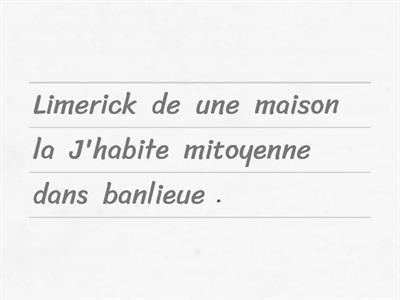 Limerick de une maison la J'habite mitoyenne dans banlieue .